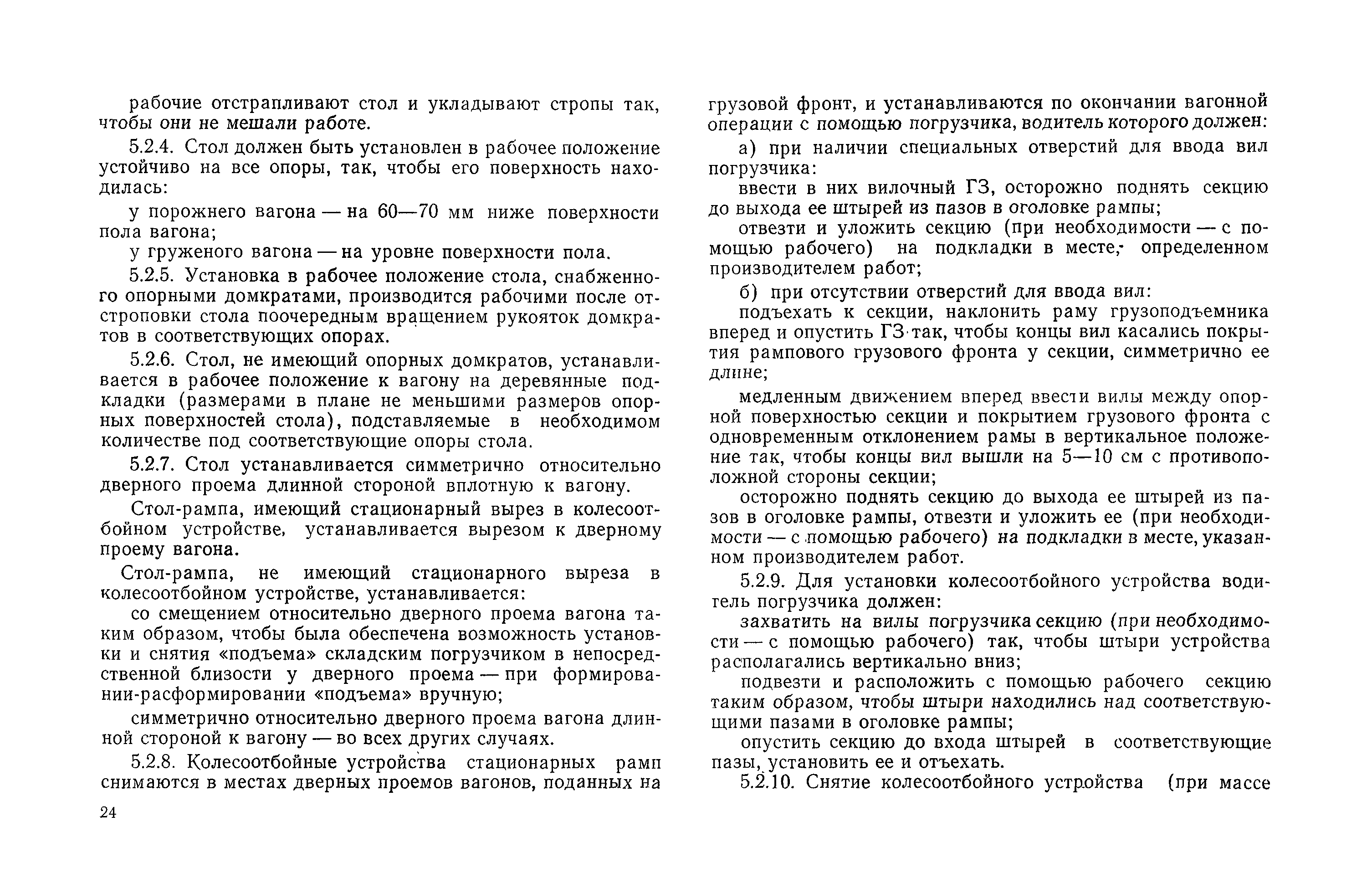 рабочие отстрапливают стол и укладывают стропы так, чтобы они не мешали работе.

5.2.4. Стол должен быть установлен в рабочее положение устойчиво на все опоры, так, чтобы его поверхность находилась:

у порожнего вагона — на 60—70 мм ниже поверхности пола вагона;

у груженого вагона — на уровне поверхности пола.

5.2.5. Установка в рабочее положение стола, снабженного опорными домкратами, производится рабочими после отстроповки стола поочередным вращением рукояток домкратов в соответствующих опорах.

5.2.6. Стол, не имеющий опорных домкратов, устанавливается в рабочее положение к вагону на деревянные подкладки (размерами в плане не меньшими размеров опорных поверхностей стола), подставляемые в необходимом количестве под соответствующие опоры стола.

5.2.7. Стол устанавливается симметрично относительно дверного проема длинной стороной вплотную к вагону.

Стол-рампа, имеющий стационарный вырез в колесоотбойном устройстве, устанавливается вырезом к дверному проему вагона.

Стол-рампа, не имеющий стационарного выреза в колесоотбойном устройстве, устанавливается:

со смещением относительно дверного проема вагона таким образом, чтобы была обеспечена возможность установки и снятия «подъема» складским погрузчиком в непосредственной близости у дверного проема — при формировании-расформировании «подъема» вручную;

симметрично относительно дверного проема вагона длинной стороной к вагону — во всех других случаях.

5.2.8. Колесоотбойные устройства стационарных рамп снимаются в местах дверных проемов вагонов, поданных на

24

грузовой фронт, и устанавливаются по окончании вагонной операции с помощью погрузчика, водитель которого должен:

а) при наличии специальных отверстий для ввода вил погрузчика:

ввести в них вилочный ГЗ, осторожно поднять секцию до выхода ее штырей из пазов в оголовке рампы;

отвезти и уложить секцию (при необходимости — с помощью рабочего) на подкладки в месте, определенном производителем работ;

б) при отсутствии отверстий для ввода вил:

подъехать к секции, наклонить раму грузоподъемника вперед и опустить ГЗ так, чтобы концы вил касались покрытия рампового грузового фронта у секции, симметрично ее длине;

медленным движением вперед ввести вилы между опорной поверхностью секции и покрытием грузового фронта с одновременным отклонением рамы в вертикальное положение так, чтобы концы вил вышли на 5—10 см с противоположной стороны секции;

осторожно поднять секцию до выхода ее штырей из пазов в оголовке рампы, отвезти и уложить ее (при необходимости — с помощью рабочего) на подкладки в месте, указанном производителем работ.

5.2.9. Для установки колесоотбойного устройства водитель погрузчика должен:

захватить на вилы погрузчика секцию (при необходимости — с помощью рабочего) так, чтобы штыри устройства располагались вертикально вниз;

подвезти и расположить с помощью рабочего секцию таким образом, чтобы штыри находились над соответствующими пазами в оголовке рампы;

опустить секцию до входа штырей в соответствующие пазы, установить ее и отъехать.

5.2.10. Снятие колесоотбойного устройства (при массе